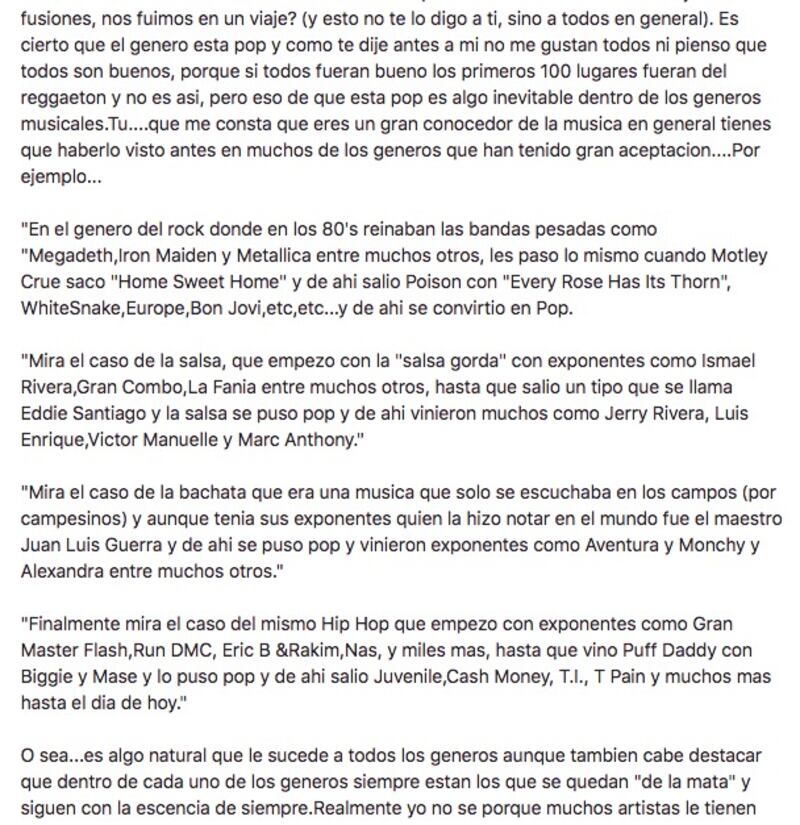 fusiones, nos fuimos en un viaje? (y esto no te lo digo a ti, sino a todos en general). Es cierto que el genero esta pop y como te dije antes a mi no me gustan todos ni pienso que todos son buenos, porque si todos fueran bueno los primeros 100 lugares fueran del reggaeton y no es asi, pero eso de que esta pop es algo inevitable dentro de los generos musicales.Tu....que me consta que eres un gran conocedor de la musica en general tienes que haberlo visto antes en muchos de los generos que han tenido gran aceptacion....Por ejemplo...

"En el genero del rock donde en los 80's reinaban las bandas pesadas como "Megadeth,Iron Maiden y Metallica entre muchos otros, les paso lo mismo cuando Motley Crue saco "Home Sweet Home" y de ahi salio Poison con "Every Rose Has Its Thorn", WhiteSnake,Europe,Bon Jovi,etc,etc...y de ahi se convirtio en Pop.

"Mira el caso de la salsa, que empezo con la "salsa gorda" con exponentes como Ismael Rivera,Gran Combo,La Fania entre muchos otros, hasta que salio un tipo que se llama Eddie Santiago y la salsa se puso pop y de ahi vinieron muchos como Jerry Rivera, Luis Enrique,Victor Manuelle y Marc Anthony."

"Mira el caso de la bachata que era una musica que solo se escuchaba en los campos (por campesinos) y aunque tenia sus exponentes quien la hizo notar en el mundo fue el maestro Juan Luis Guerra y de ahi se puso pop y vinieron exponentes como Aventura y Monchy y Alexandra entre muchos otros."

"Finalmente mira el caso del mismo Hip Hop que empezo con exponentes como Gran Master Flash,Run DMC, Eric B &Rakim,Nas, y miles mas, hasta que vino Puff Daddy con Biggie y Mase y lo puso pop y de ahi salio Juvenile,Cash Money, T.I., T Pain y muchos mas hasta el dia de hoy."

O sea...es algo natural que le sucede a todos los generos aunque tambien cabe destacar que dentro de cada uno de los generos siempre estan los que se quedan "de la mata" y siguen con la escencia de siempre.Realmente yo no se porque muchos artistas le tienen